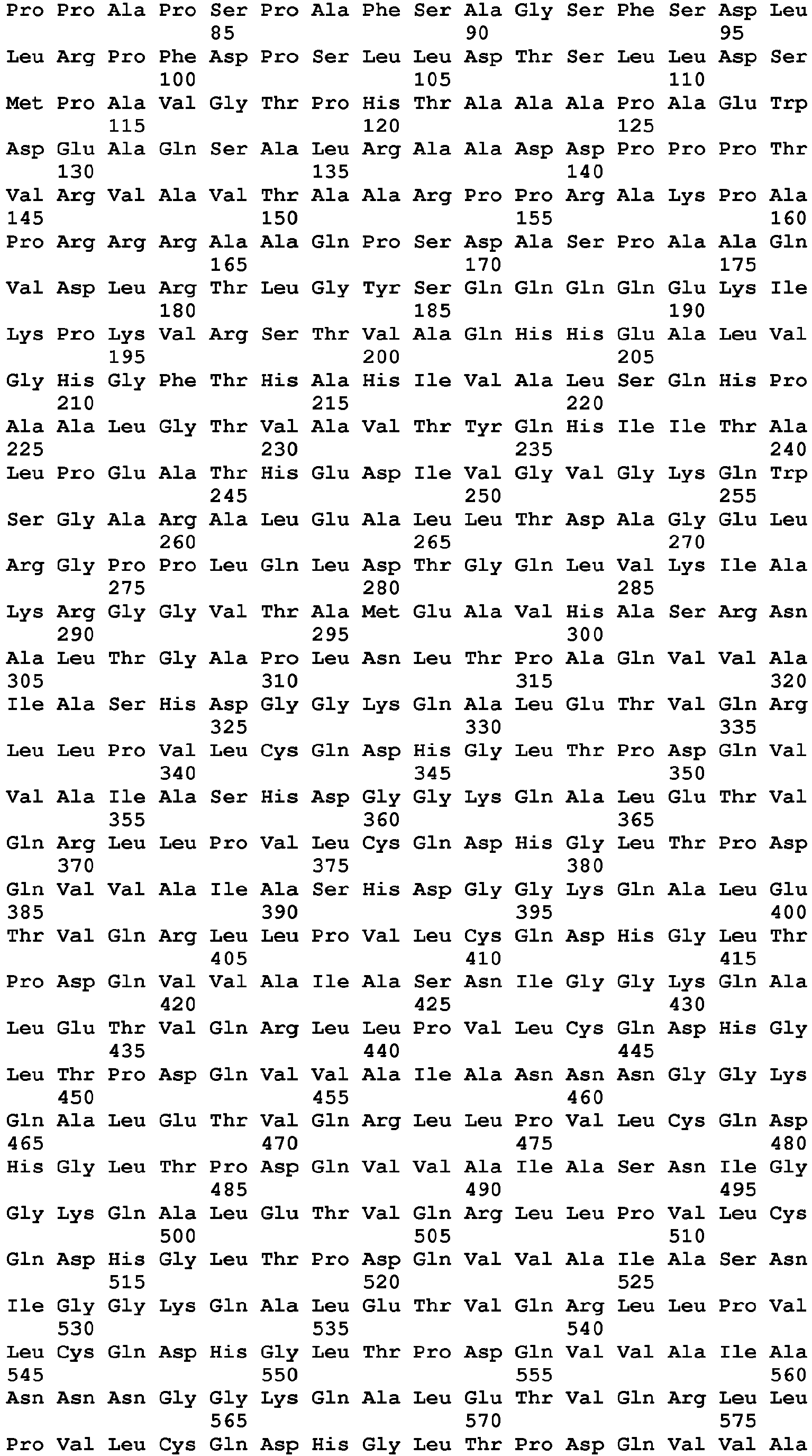 Pro Pro Ala Pro Ser Pro Ala Phe Ser Ala Gly Ser Phe Ser Asp Leu
85 90 95
Leu Arg Pro Phe Asp Pro Ser Leu Leu Asp Thr Ser Leu Leu Asp Ser
100 105 110
Met Pro Ala Val Gly Thr Pro His Thr Ala Ala Ala Pro Ala Glu Trp
115 120 125
Asp Glu Ala Gln Ser Ala Leu Arg Ala Ala Asp Asp Pro Pro Pro Thr
130 135 140
Val Arg Val Ala Val Thr Ala Ala Arg Pro Pro Arg Ala Lys Pro Ala
145 150 155 160
Pro Arg Arg Arg Ala Ala Gln Pro Ser Asp Ala Ser Pro Ala Ala Gln
165 170 175
Val Asp Leu Arg Thr Leu Gly Tyr Ser Gln Gln Gln Gln Glu Lys Ile
180 185 190
Lys Pro Lys Val Arg Ser Thr Val Ala Gln His His Glu Ala Leu Val
195 200 205
Gly His Gly Phe Thr His Ala His Ile Val Ala Leu Ser Gln His Pro
210 215 220
Ala Ala Leu Gly Thr Val Ala Val Thr Tyr Gln His Ile Ile Thr Ala
225 230 235 240
Leu Pro Glu Ala Thr His Glu Asp Ile Val Gly Val Gly Lys Gln Trp
245 250 255
Ser Gly Ala Arg Ala Leu Glu Ala Leu Leu Thr Asp Ala Gly Glu Leu
260 265 270
Arg Gly Pro Pro Leu Gln Leu Asp Thr Gly Gln Leu Val Lys Ile Ala
275 280 285
Lys Arg Gly Gly Val Thr Ala Met Glu Ala Val His Ala Ser Arg Asn
290 295 300
Ala Leu Thr Gly Ala Pro Leu Asn Leu Thr Pro Ala Gln Val Val Ala
305 310 315 320
Ile Ala Ser His Asp Gly Gly Lys Gln Ala Leu Glu Thr Val Gln Arg
325 330 335
Leu Leu Pro Val Leu Cys Gln Asp His Gly Leu Thr Pro Asp Gln Val
340 345 350
Val Ala Ile Ala Ser His Asp Gly Gly Lys Gln Ala Leu Glu Thr Val
355 360 365
Gln Arg Leu Leu Pro Val Leu Cys Gln Asp His Gly Leu Thr Pro Asp
370 375 380
Gln Val Val Ala Ile Ala Ser His Asp Gly Gly Lys Gln Ala Leu Glu
385 390 395 400
Thr Val Gln Arg Leu Leu Pro Val Leu Cys Gln Asp His Gly Leu Thr
405 410 415
Pro Asp Gln Val Val Ala Ile Ala Ser Asn Ile Gly Gly Lys Gln Ala
420 425 430
Leu Glu Thr Val Gln Arg Leu Leu Pro Val Leu Cys Gln Asp His Gly
435 440 445
Leu Thr Pro Asp Gln Val Val Ala Ile Ala Asn Asn Asn Gly Gly Lys
450 455 460
Gln Ala Leu Glu Thr Val Gln Arg Leu Leu Pro Val Leu Cys Gln Asp
465 470 475 480
His Gly Leu Thr Pro Asp Gln Val Val Ala Ile Ala Ser Asn Ile Gly
485 490 495
Gly Lys Gln Ala Leu Glu Thr Val Gln Arg Leu Leu Pro Val Leu Cys
500 505 510
Gln Asp His Gly Leu Thr Pro Asp Gln Val Val Ala Ile Ala Ser Asn
515 520 525
Ile Gly Gly Lys Gln Ala Leu Glu Thr Val Gln Arg Leu Leu Pro Val
530 535 540
Leu Cys Gln Asp His Gly Leu Thr Pro Asp Gln Val Val Ala Ile Ala
545 550 555 560
Asn Asn Asn Gly Gly Lys Gln Ala Leu Glu Thr Val Gln Arg Leu Leu
565 570 575
Pro Val Leu Cys Gln Asp His Gly Leu Thr Pro Asp Gln Val Val Ala